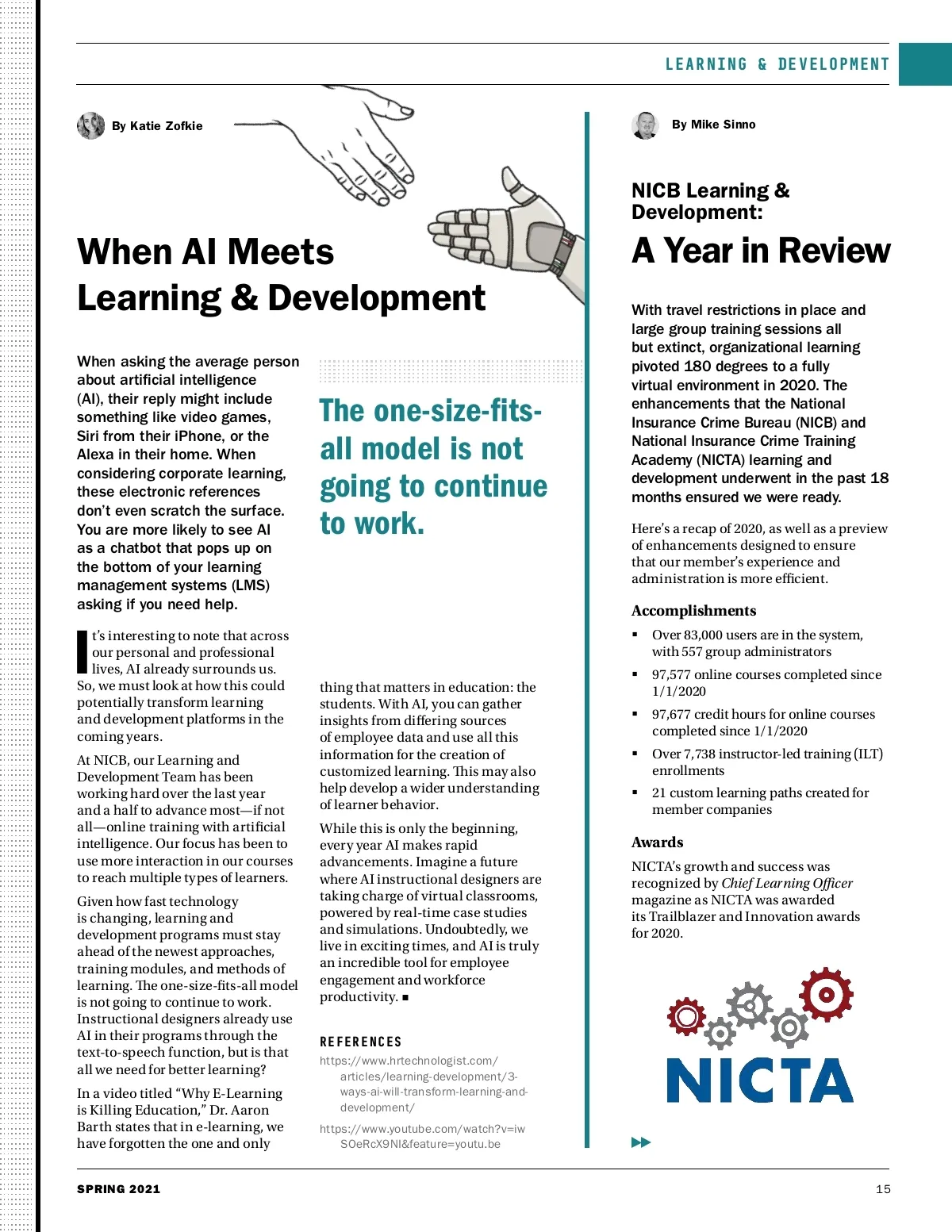 LEARNING & DEVELOPMENT

By Katie Zofkie

When AI Meets Learning & Development

When asking the average person about artificial intelligence (AI), their reply might include something like video games, Siri from their iPhone, or the Alexa in their home. When considering corporate learning, these electronic references don't even scratch the surface. You are more likely to see AI as a chatbot that pops up on the bottom of your learning management systems (LMS) asking if you need help.

It's interesting to note that across our personal and professional lives, AI already surrounds us. So, we must look at how this could potentially transform learning and development platforms in the coming years.

At NICB, our Learning and Development Team has been working hard over the last year and a half to advance most—if not all—online training with artificial intelligence. Our focus has been to use more interaction in our courses to reach multiple types of learners.

Given how fast technology is changing, learning and development programs must stay ahead of the newest approaches, training modules, and methods of learning. The one-size-fits-all model is not going to continue to work. Instructional designers already use AI in their programs through the text-to-speech function, but is that all we need for better learning?

In a video titled "Why E-Learning is Killing Education," Dr. Aaron Barth states that in e-learning, we have forgotten the one and only

The one-size-fits-all model is not going to continue to work.

thing that matters in education: the students. With AI, you can gather insights from differing sources of employee data and use all this information for the creation of customized learning. This may also help develop a wider understanding of learner behavior.

While this is only the beginning, every year AI makes rapid advancements. Imagine a future where AI instructional designers are taking charge of virtual classrooms, powered by real-time case studies and simulations. Undoubtedly, we live in exciting times, and AI is truly an incredible tool for employee engagement and workforce productivity. ■

REFERENCES
https://www.hrtechnologist.com/articles/learning-development/3-ways-ai-will-transform-learning-and-development/
https://www.youtube.com/watch?v=iwSOeRcX9NI&feature=youtu.be

By Mike Sinno

NICB Learning & Development:
A Year in Review

With travel restrictions in place and large group training sessions all but extinct, organizational learning pivoted 180 degrees to a fully virtual environment in 2020. The enhancements that the National Insurance Crime Bureau (NICB) and National Insurance Crime Training Academy (NICTA) learning and development underwent in the past 18 months ensured we were ready.

Here's a recap of 2020, as well as a preview of enhancements designed to ensure that our member's experience and administration is more efficient.

Accomplishments
▪ Over 83,000 users are in the system, with 557 group administrators
▪ 97,577 online courses completed since 1/1/2020
▪ 97,677 credit hours for online courses completed since 1/1/2020
▪ Over 7,738 instructor-led training (ILT) enrollments
▪ 21 custom learning paths created for member companies

Awards
NICTA's growth and success was recognized by Chief Learning Officer magazine as NICTA was awarded its Trailblazer and Innovation awards for 2020.

NICTA

SPRING 2021

15